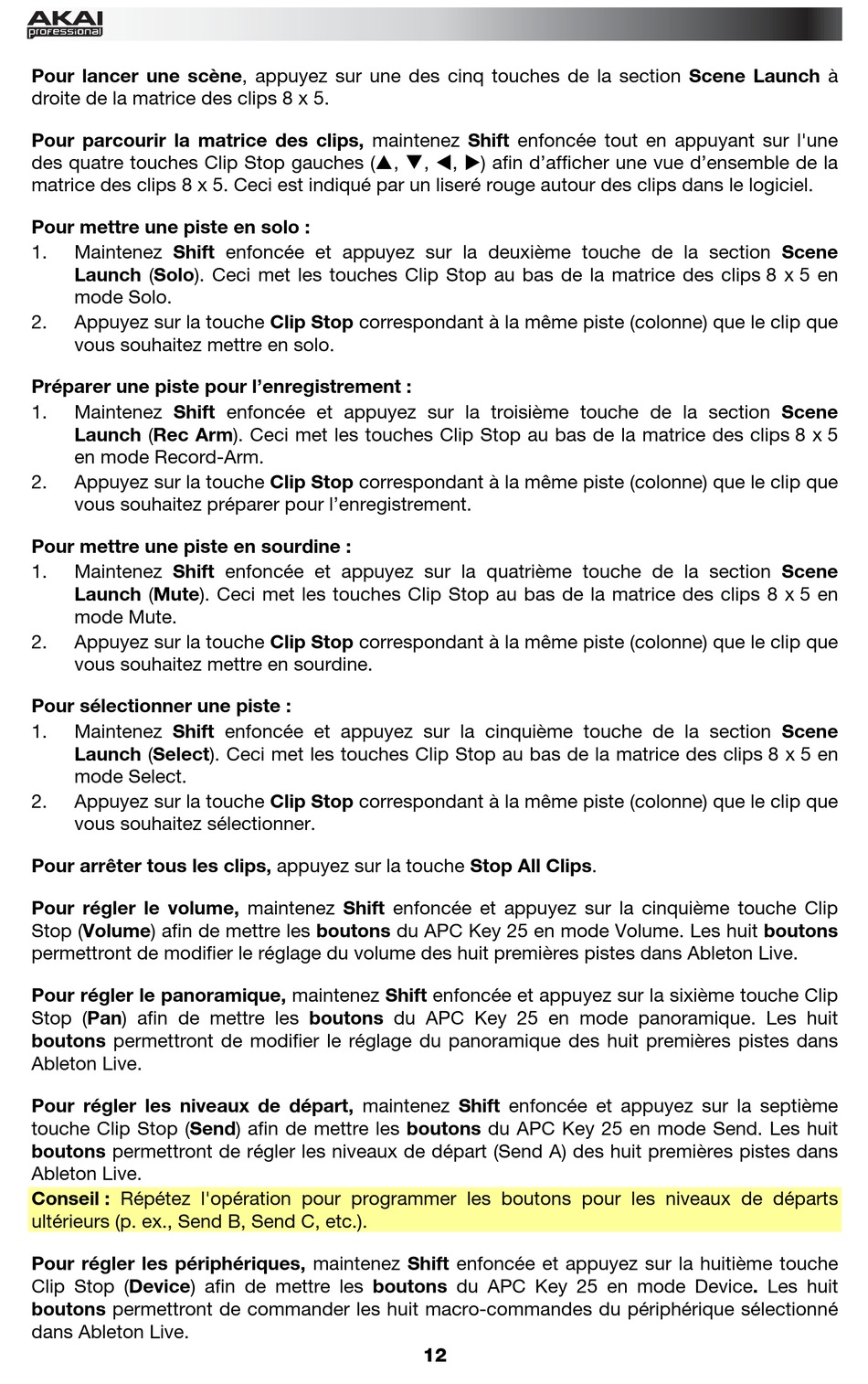 AKAI professional

Pour lancer une scène, appuyez sur une des cinq touches de la section Scene Launch à droite de la matrice des clips 8 x 5.

Pour parcourir la matrice des clips, maintenez Shift enfoncée tout en appuyant sur l'une des quatre touches Clip Stop gauches (▲, ▼, ◀, ▶) afin d'afficher une vue d'ensemble de la matrice des clips 8 x 5. Ceci est indiqué par un liseré rouge autour des clips dans le logiciel.

Pour mettre une piste en solo :
1. Maintenez Shift enfoncée et appuyez sur la deuxième touche de la section Scene Launch (Solo). Ceci met les touches Clip Stop au bas de la matrice des clips 8 x 5 en mode Solo.
2. Appuyez sur la touche Clip Stop correspondant à la même piste (colonne) que le clip que vous souhaitez mettre en solo.

Préparer une piste pour l'enregistrement :
1. Maintenez Shift enfoncée et appuyez sur la troisième touche de la section Scene Launch (Rec Arm). Ceci met les touches Clip Stop au bas de la matrice des clips 8 x 5 en mode Record-Arm.
2. Appuyez sur la touche Clip Stop correspondant à la même piste (colonne) que le clip que vous souhaitez préparer pour l'enregistrement.

Pour mettre une piste en sourdine :
1. Maintenez Shift enfoncée et appuyez sur la quatrième touche de la section Scene Launch (Mute). Ceci met les touches Clip Stop au bas de la matrice des clips 8 x 5 en mode Mute.
2. Appuyez sur la touche Clip Stop correspondant à la même piste (colonne) que le clip que vous souhaitez mettre en sourdine.

Pour sélectionner une piste :
1. Maintenez Shift enfoncée et appuyez sur la cinquième touche de la section Scene Launch (Select). Ceci met les touches Clip Stop au bas de la matrice des clips 8 x 5 en mode Select.
2. Appuyez sur la touche Clip Stop correspondant à la même piste (colonne) que le clip que vous souhaitez sélectionner.

Pour arrêter tous les clips, appuyez sur la touche Stop All Clips.

Pour régler le volume, maintenez Shift enfoncée et appuyez sur la cinquième touche Clip Stop (Volume) afin de mettre les boutons du APC Key 25 en mode Volume. Les huit boutons permettront de modifier le réglage du volume des huit premières pistes dans Ableton Live.

Pour régler le panoramique, maintenez Shift enfoncée et appuyez sur la sixième touche Clip Stop (Pan) afin de mettre les boutons du APC Key 25 en mode panoramique. Les huit boutons permettront de modifier le réglage du panoramique des huit premières pistes dans Ableton Live.

Pour régler les niveaux de départ, maintenez Shift enfoncée et appuyez sur la septième touche Clip Stop (Send) afin de mettre les boutons du APC Key 25 en mode Send. Les huit boutons permettront de régler les niveaux de départ (Send A) des huit premières pistes dans Ableton Live.
Conseil : Répétez l'opération pour programmer les boutons pour les niveaux de départs ultérieurs (p. ex., Send B, Send C, etc.).

Pour régler les périphériques, maintenez Shift enfoncée et appuyez sur la huitième touche Clip Stop (Device) afin de mettre les boutons du APC Key 25 en mode Device. Les huit boutons permettront de commander les huit macro-commandes du périphérique sélectionné dans Ableton Live.

12